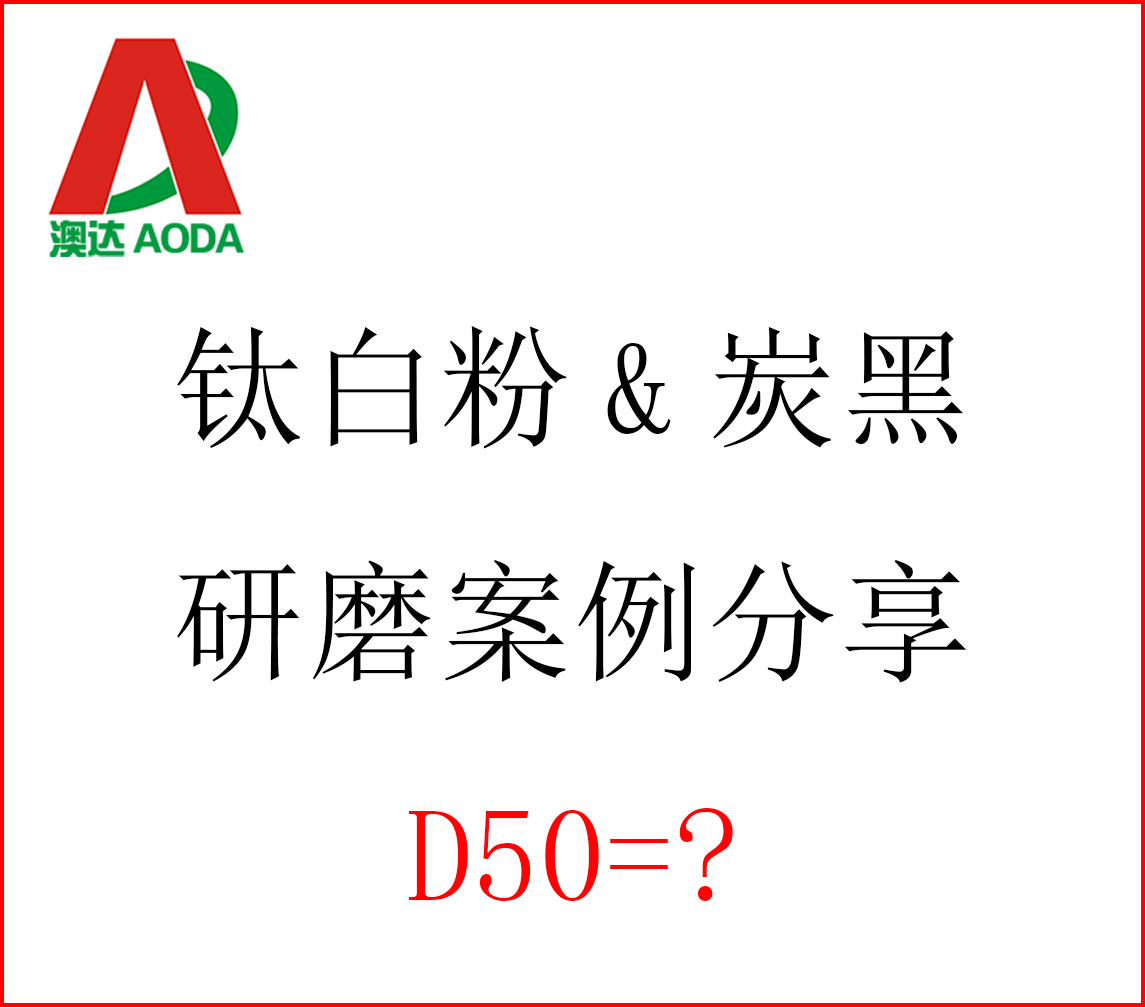 澳达 AODA

钛白粉 & 炭黑

研磨案例分享

D50=?